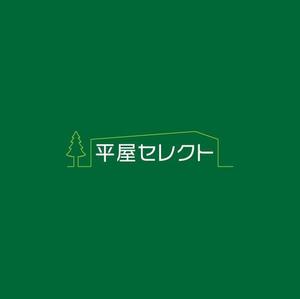 平屋セレクト